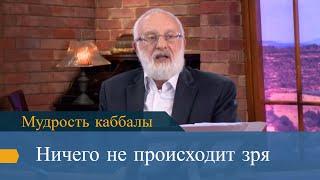 Мудрость каббалы

Ничего не происходит зря